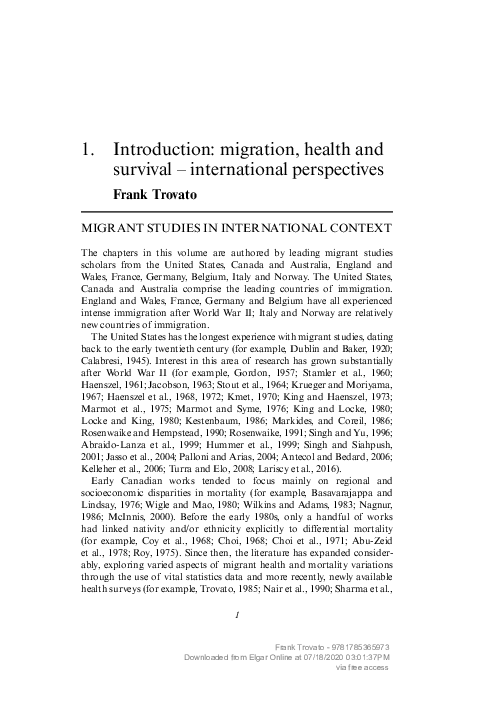 1. Introduction: migration, health and survival – international perspectives
Frank Trovato

MIGRANT STUDIES IN INTERNATIONAL CONTEXT

The chapters in this volume are authored by leading migrant studies scholars from the United States, Canada and Australia, England and Wales, France, Germany, Belgium, Italy and Norway. The United States, Canada and Australia comprise the leading countries of immigration. England and Wales, France, Germany and Belgium have all experienced intense immigration after World War II; Italy and Norway are relatively new countries of immigration.

The United States has the longest experience with migrant studies, dating back to the early twentieth century (for example, Dublin and Baker, 1920; Calabresi, 1945). Interest in this area of research has grown substantially after World War II (for example, Gordon, 1957; Stamler et al., 1960; Haenszel, 1961; Jacobson, 1963; Stout et al., 1964; Krueger and Moriyama, 1967; Haenszel et al., 1968, 1972; Kmet, 1970; King and Haenszel, 1973; Marmot et al., 1975; Marmot and Syme, 1976; King and Locke, 1980; Locke and King, 1980; Kestenbaum, 1986; Markides, and Coreil, 1986; Rosenwaike and Hempstead, 1990; Rosenwaike, 1991; Singh and Yu, 1996; Abraido-Lanza et al., 1999; Hummer et al., 1999; Singh and Siahpush, 2001; Jasso et al., 2004; Palloni and Arias, 2004; Antecol and Bedard, 2006; Kelleher et al., 2006; Turra and Elo, 2008; Lariscy et al., 2016).

Early Canadian works tended to focus mainly on regional and socioeconomic disparities in mortality (for example, Basavarajappa and Lindsay, 1976; Wigle and Mao, 1980; Wilkins and Adams, 1983; Nagnur, 1986; McInnis, 2000). Before the early 1980s, only a handful of works had linked nativity and/or ethnicity explicitly to differential mortality (for example, Coy et al., 1968; Choi, 1968; Choi et al., 1971; Abu-Zeid et al., 1978; Roy, 1975). Since then, the literature has expanded considerably, exploring varied aspects of migrant health and mortality variations through the use of vital statistics data and more recently, newly available health surveys (for example, Trovato, 1985; Nair et al., 1990; Sharma et al.,

1

Frank Trovato - 9781785365973
Downloaded from Elgar Online at 07/18/2020 03:01:37PM
via free access